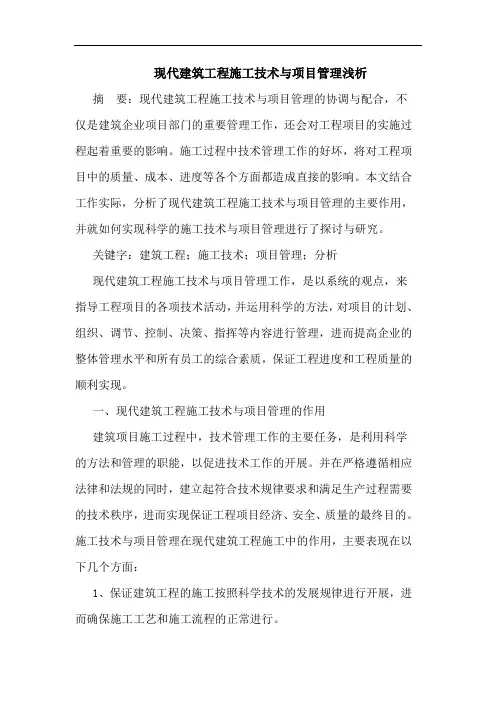 现代建筑工程施工技术与项目管理浅析

摘　要：现代建筑工程施工技术与项目管理的协调与配合，不仅是建筑企业项目部门的重要管理工作，还会对工程项目的实施过程起着重要的影响。施工过程中技术管理工作的好坏，将对工程项目中的质量、成本、进度等各个方面都造成直接的影响。本文结合工作实际，分析了现代建筑工程施工技术与项目管理的主要作用，并就如何实现科学的施工技术与项目管理进行了探讨与研究。

关键字：建筑工程；施工技术；项目管理；分析

现代建筑工程施工技术与项目管理工作，是以系统的观点，来指导工程项目的各项技术活动，并运用科学的方法，对项目的计划、组织、调节、控制、决策、指挥等内容进行管理，进而提高企业的整体管理水平和所有员工的综合素质，保证工程进度和工程质量的顺利实现。

一、现代建筑工程施工技术与项目管理的作用

建筑项目施工过程中，技术管理工作的主要任务，是利用科学的方法和管理的职能，以促进技术工作的开展。并在严格遵循相应法律和法规的同时，建立起符合技术规律要求和满足生产过程需要的技术秩序，进而实现保证工程项目经济、安全、质量的最终目的。施工技术与项目管理在现代建筑工程施工中的作用，主要表现在以下几个方面：

1、保证建筑工程的施工按照科学技术的发展规律进行开展，进而确保施工工艺和施工流程的正常进行。